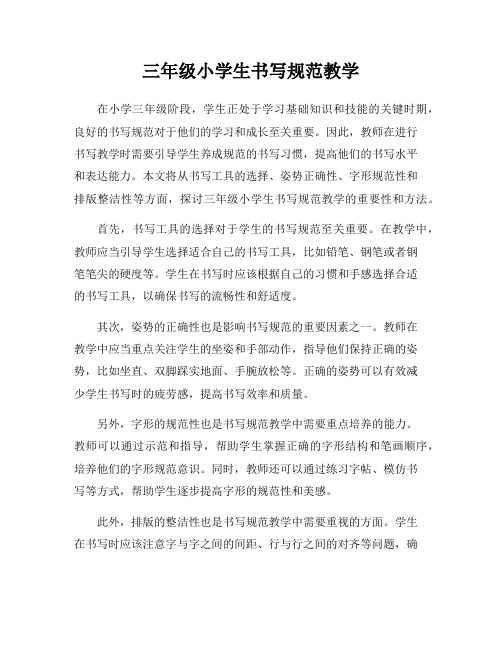 三年级小学生书写规范教学

在小学三年级阶段，学生正处于学习基础知识和技能的关键时期，良好的书写规范对于他们的学习和成长至关重要。因此，教师在进行书写教学时需要引导学生养成规范的书写习惯，提高他们的书写水平和表达能力。本文将从书写工具的选择、姿势正确性、字形规范性和排版整洁性等方面，探讨三年级小学生书写规范教学的重要性和方法。

首先，书写工具的选择对于学生的书写规范至关重要。在教学中，教师应当引导学生选择适合自己的书写工具，比如铅笔、钢笔或者钢笔笔尖的硬度等。学生在书写时应该根据自己的习惯和手感选择合适的书写工具，以确保书写的流畅性和舒适度。

其次，姿势的正确性也是影响书写规范的重要因素之一。教师在教学中应当重点关注学生的坐姿和手部动作，指导他们保持正确的姿势，比如坐直、双脚踩实地面、手腕放松等。正确的姿势可以有效减少学生书写时的疲劳感，提高书写效率和质量。

另外，字形的规范性也是书写规范教学中需要重点培养的能力。教师可以通过示范和指导，帮助学生掌握正确的字形结构和笔画顺序，培养他们的字形规范意识。同时，教师还可以通过练习字帖、模仿书写等方式，帮助学生逐步提高字形的规范性和美感。

此外，排版的整洁性也是书写规范教学中需要重视的方面。学生在书写时应该注意字与字之间的间距、行与行之间的对齐等问题，确